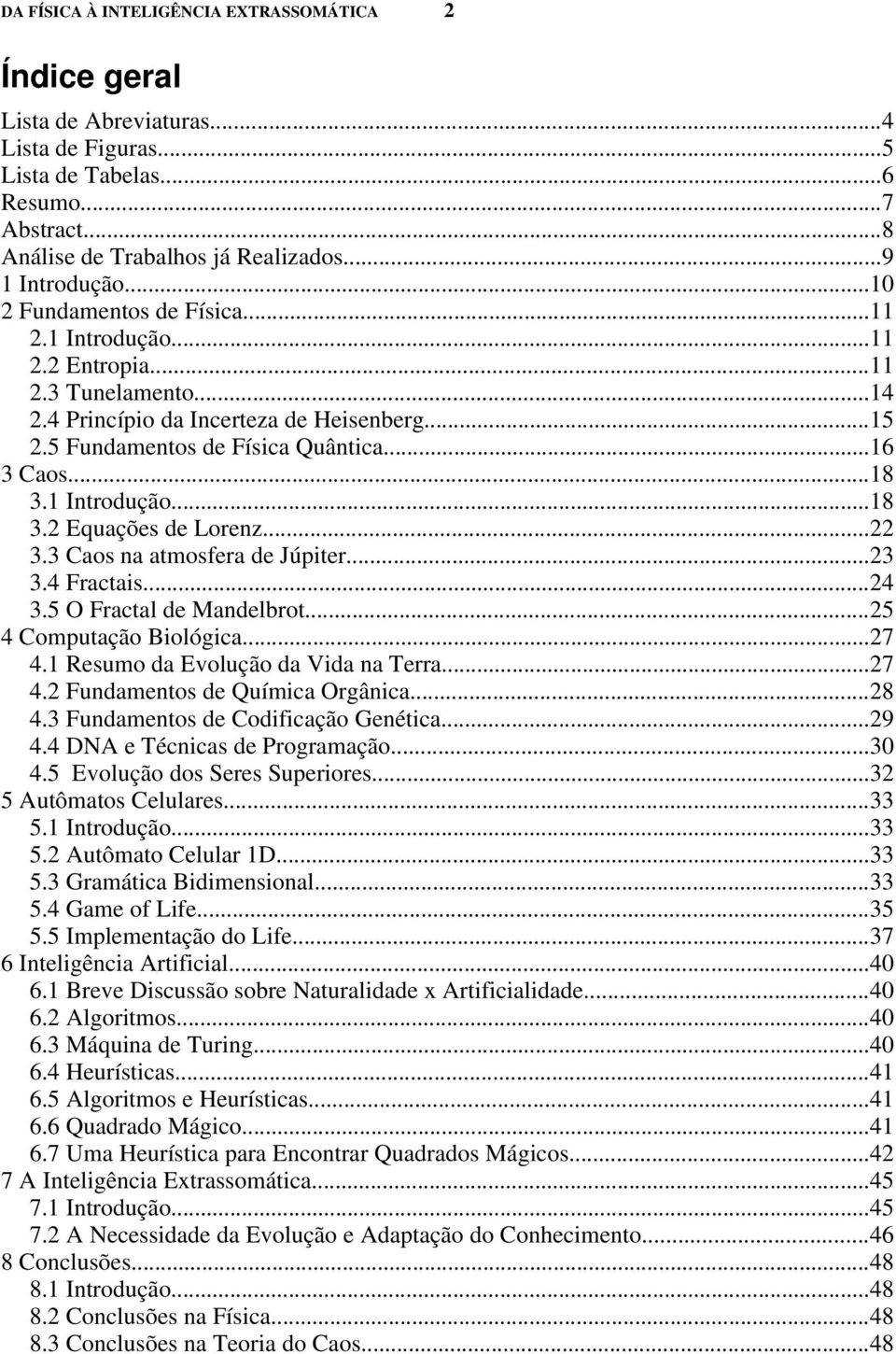 DA FÍSICA À INTELIGÊNCIA EXTRASSOMÁTICA 2

Índice geral

Lista de Abreviaturas...4
Lista de Figuras...5
Lista de Tabelas...6
Resumo...7
Abstract...8
Análise de Trabalhos já Realizados...9
1 Introdução...10
2 Fundamentos de Física...11
2.1 Introdução...11
2.2 Entropia...11
2.3 Tunelamento...14
2.4 Princípio da Incerteza de Heisenberg...15
2.5 Fundamentos de Física Quântica...16
3 Caos...18
3.1 Introdução...18
3.2 Equações de Lorenz...22
3.3 Caos na atmosfera de Júpiter...23
3.4 Fractais...24
3.5 O Fractal de Mandelbrot...25
4 Computação Biológica...27
4.1 Resumo da Evolução da Vida na Terra...27
4.2 Fundamentos de Química Orgânica...28
4.3 Fundamentos de Codificação Genética...29
4.4 DNA e Técnicas de Programação...30
4.5 Evolução dos Seres Superiores...32
5 Autômatos Celulares...33
5.1 Introdução...33
5.2 Autômato Celular 1D...33
5.3 Gramática Bidimensional...33
5.4 Game of Life...35
5.5 Implementação do Life...37
6 Inteligência Artificial...40
6.1 Breve Discussão sobre Naturalidade x Artificialidade...40
6.2 Algoritmos...40
6.3 Máquina de Turing...40
6.4 Heurísticas...41
6.5 Algoritmos e Heurísticas...41
6.6 Quadrado Mágico...41
6.7 Uma Heurística para Encontrar Quadrados Mágicos...42
7 A Inteligência Extrassomática...45
7.1 Introdução...45
7.2 A Necessidade da Evolução e Adaptação do Conhecimento...46
8 Conclusões...48
8.1 Introdução...48
8.2 Conclusões na Física...48
8.3 Conclusões na Teoria do Caos...48